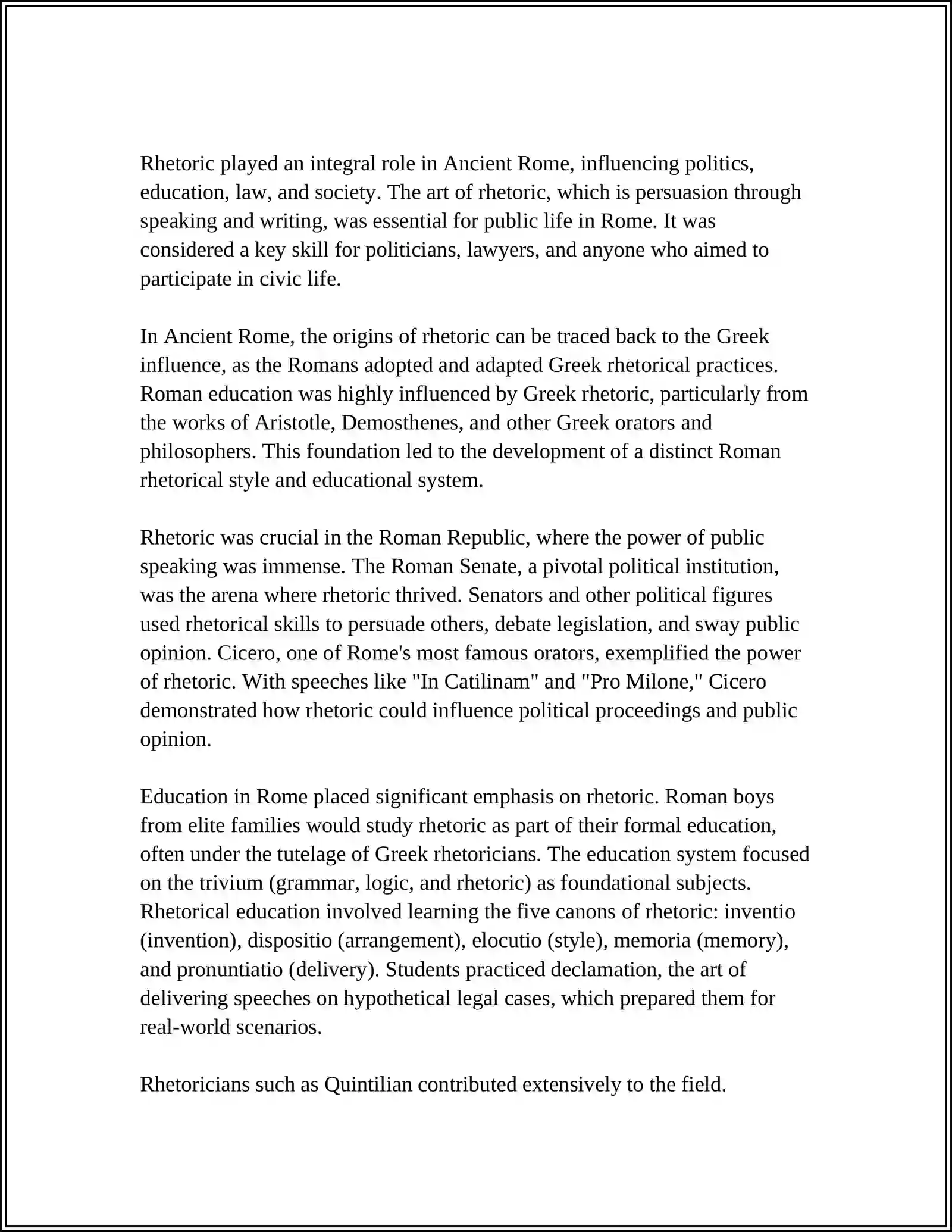 Rhetoric played an integral role in Ancient Rome, influencing politics, education, law, and society. The art of rhetoric, which is persuasion through speaking and writing, was essential for public life in Rome. It was considered a key skill for politicians, lawyers, and anyone who aimed to participate in civic life.

In Ancient Rome, the origins of rhetoric can be traced back to the Greek influence, as the Romans adopted and adapted Greek rhetorical practices. Roman education was highly influenced by Greek rhetoric, particularly from the works of Aristotle, Demosthenes, and other Greek orators and philosophers. This foundation led to the development of a distinct Roman rhetorical style and educational system.

Rhetoric was crucial in the Roman Republic, where the power of public speaking was immense. The Roman Senate, a pivotal political institution, was the arena where rhetoric thrived. Senators and other political figures used rhetorical skills to persuade others, debate legislation, and sway public opinion. Cicero, one of Rome's most famous orators, exemplified the power of rhetoric. With speeches like "In Catilinam" and "Pro Milone," Cicero demonstrated how rhetoric could influence political proceedings and public opinion.

Education in Rome placed significant emphasis on rhetoric. Roman boys from elite families would study rhetoric as part of their formal education, often under the tutelage of Greek rhetoricians. The education system focused on the trivium (grammar, logic, and rhetoric) as foundational subjects. Rhetorical education involved learning the five canons of rhetoric: inventio (invention), dispositio (arrangement), elocutio (style), memoria (memory), and pronuntiatio (delivery). Students practiced declamation, the art of delivering speeches on hypothetical legal cases, which prepared them for real-world scenarios.

Rhetoricians such as Quintilian contributed extensively to the field.